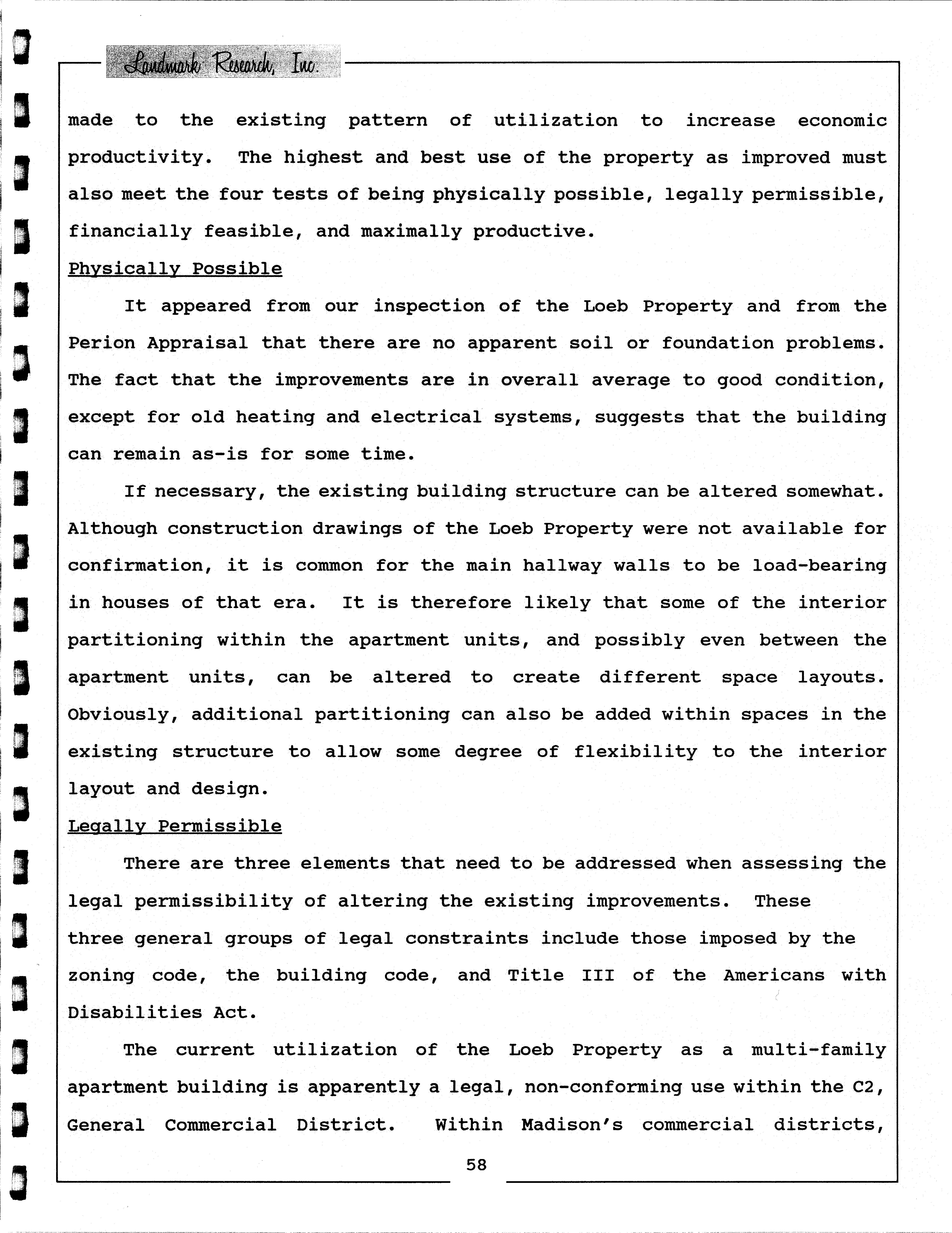 Landmark Research, Inc.

made to the existing pattern of utilization to increase economic productivity. The highest and best use of the property as improved must also meet the four tests of being physically possible, legally permissible, financially feasible, and maximally productive.

Physically Possible

It appeared from our inspection of the Loeb Property and from the Perion Appraisal that there are no apparent soil or foundation problems. The fact that the improvements are in overall average to good condition, except for old heating and electrical systems, suggests that the building can remain as-is for some time.

If necessary, the existing building structure can be altered somewhat. Although construction drawings of the Loeb Property were not available for confirmation, it is common for the main hallway walls to be load-bearing in houses of that era. It is therefore likely that some of the interior partitioning within the apartment units, and possibly even between the apartment units, can be altered to create different space layouts. Obviously, additional partitioning can also be added within spaces in the existing structure to allow some degree of flexibility to the interior layout and design.

Legally Permissible

There are three elements that need to be addressed when assessing the legal permissibility of altering the existing improvements. These three general groups of legal constraints include those imposed by the zoning code, the building code, and Title III of the Americans with Disabilities Act.

The current utilization of the Loeb Property as a multi-family apartment building is apparently a legal, non-conforming use within the C2, General Commercial District. Within Madison's commercial districts,

58